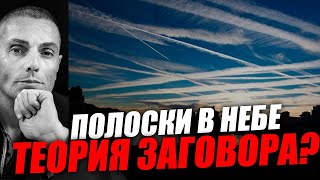 ПОЛОСКИ В НЕБЕ
ТЕОРИЯ ЗАГОВОРА?